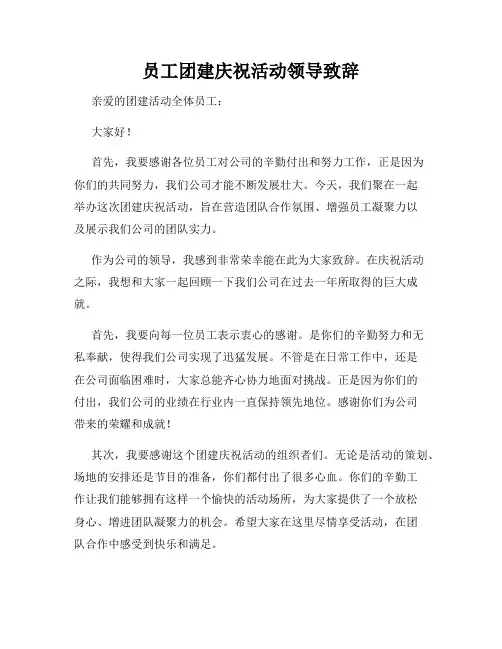 员工团建庆祝活动领导致辞

亲爱的团建活动全体员工：

大家好！

首先，我要感谢各位员工对公司的辛勤付出和努力工作，正是因为你们的共同努力，我们公司才能不断发展壮大。今天，我们聚在一起举办这次团建庆祝活动，旨在营造团队合作氛围、增强员工凝聚力以及展示我们公司的团队实力。

作为公司的领导，我感到非常荣幸能在此为大家致辞。在庆祝活动之际，我想和大家一起回顾一下我们公司在过去一年所取得的巨大成就。

首先，我要向每一位员工表示衷心的感谢。是你们的辛勤努力和无私奉献，使得我们公司实现了迅猛发展。不管是在日常工作中，还是在公司面临困难时，大家总能齐心协力地面对挑战。正是因为你们的付出，我们公司的业绩在行业内一直保持领先地位。感谢你们为公司带来的荣耀和成就！

其次，我要感谢这个团建庆祝活动的组织者们。无论是活动的策划、场地的安排还是节目的准备，你们都付出了很多心血。你们的辛勤工作让我们能够拥有这样一个愉快的活动场所，为大家提供了一个放松身心、增进团队凝聚力的机会。希望大家在这里尽情享受活动，在团队合作中感受到快乐和满足。